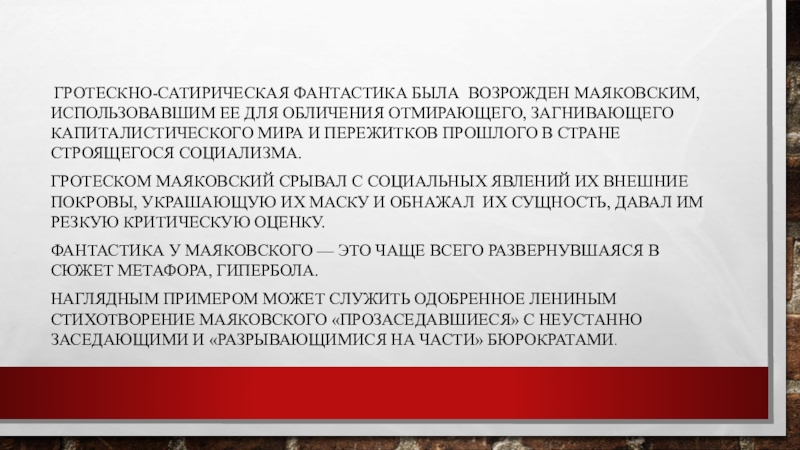 ГРОТЕСКНО-САТИРИЧЕСКАЯ ФАНТАСТИКА БЫЛА ВОЗРОЖДЕН МАЯКОВСКИМ, ИСПОЛЬЗОВАВШИМ ЕЕ ДЛЯ ОБЛИЧЕНИЯ ОТМИРАЮЩЕГО, ЗАГНИВАЮЩЕГО КАПИТАЛИСТИЧЕСКОГО МИРА И ПЕРЕЖИТКОВ ПРОШЛОГО В СТРАНЕ СТРОЯЩЕГОСЯ СОЦИАЛИЗМА.

ГРОТЕСКОМ МАЯКОВСКИЙ СРЫВАЛ С СОЦИАЛЬНЫХ ЯВЛЕНИЙ ИХ ВНЕШНИЕ ПОКРОВЫ, УКРАШАЮЩУЮ ИХ МАСКУ И ОБНАЖАЛ ИХ СУЩНОСТЬ, ДАВАЛ ИМ РЕЗКУЮ КРИТИЧЕСКУЮ ОЦЕНКУ.

ФАНТАСТИКА У МАЯКОВСКОГО — ЭТО ЧАЩЕ ВСЕГО РАЗВЕРНУВШАЯСЯ В СЮЖЕТ МЕТАФОРА, ГИПЕРБОЛА.

НАГЛЯДНЫМ ПРИМЕРОМ МОЖЕТ СЛУЖИТЬ ОДОБРЕННОЕ ЛЕНИНЫМ СТИХОТВОРЕНИЕ МАЯКОВСКОГО «ПРОЗАСЕДАВШИЕСЯ» С НЕУСТАННО ЗАСЕДАЮЩИМИ И «РАЗРЫВАЮЩИМИСЯ НА ЧАСТИ» БЮРОКРАТАМИ.